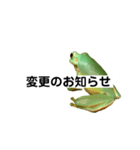 変更のお知らせ